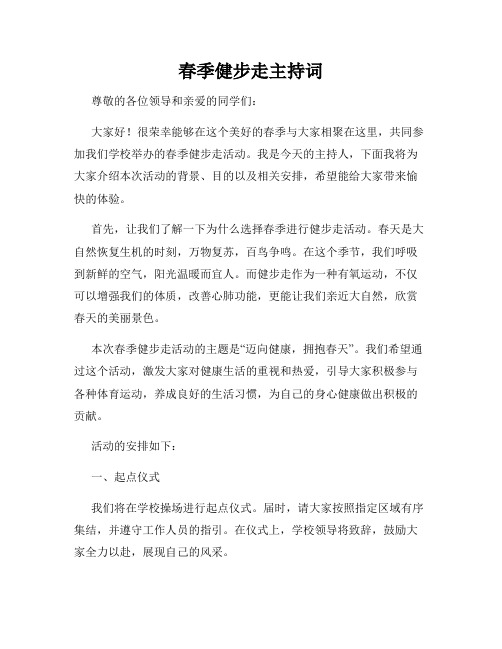 春季健步走主持词

尊敬的各位领导和亲爱的同学们：

大家好！很荣幸能够在这个美好的春季与大家相聚在这里，共同参加我们学校举办的春季健步走活动。我是今天的主持人，下面我将为大家介绍本次活动的背景、目的以及相关安排，希望能给大家带来愉快的体验。

首先，让我们了解一下为什么选择春季进行健步走活动。春天是大自然恢复生机的时刻，万物复苏，百鸟争鸣。在这个季节，我们呼吸到新鲜的空气，阳光温暖而宜人。而健步走作为一种有氧运动，不仅可以增强我们的体质，改善心肺功能，更能让我们亲近大自然，欣赏春天的美丽景色。

本次春季健步走活动的主题是“迈向健康，拥抱春天”。我们希望通过这个活动，激发大家对健康生活的重视和热爱，引导大家积极参与各种体育运动，养成良好的生活习惯，为自己的身心健康做出积极的贡献。

活动的安排如下：

一、起点仪式

我们将在学校操场进行起点仪式。届时，请大家按照指定区域有序集结，并遵守工作人员的指引。在仪式上，学校领导将致辞，鼓励大家全力以赴，展现自己的风采。